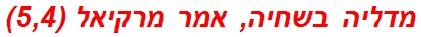 מדליה בשחיה, אמר מרקיאל (5,4)